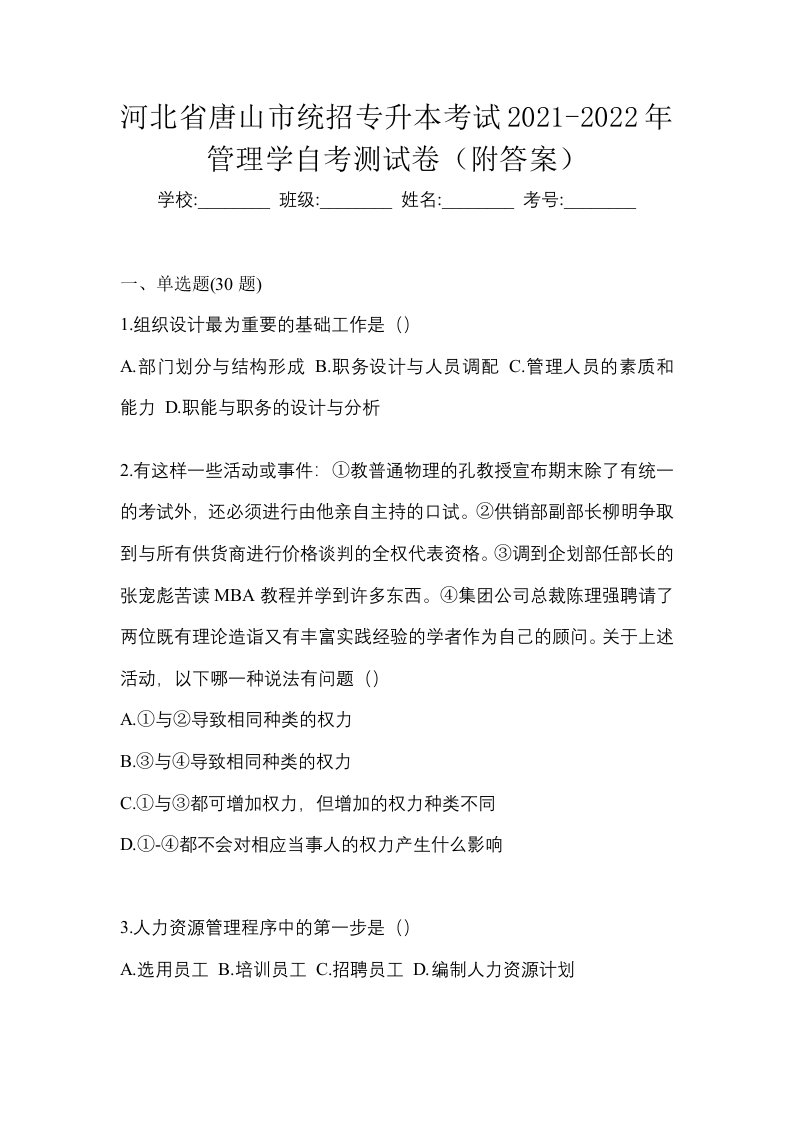 河北省唐山市统招专升本考试2021-2022年管理学自考测试卷（附答案）

学校:________ 班级:________ 姓名:________ 考号:________

一、单选题(30 题)

1.组织设计最为重要的基础工作是（）

A.部门划分与结构形成 B.职务设计与人员调配 C.管理人员的素质和能力 D.职能与职务的设计与分析

2.有这样一些活动或事件：①教普通物理的孔教授宣布期末除了有统一的考试外，还必须进行由他亲自主持的口试。②供销部副部长柳明争取到与所有供货商进行价格谈判的全权代表资格。③调到企划部任部长的张宠彪苦读 MBA 教程并学到许多东西。④集团公司总裁陈理强聘请了两位既有理论造诣又有丰富实践经验的学者作为自己的顾问。关于上述活动，以下哪一种说法有问题（）

A.①与②导致相同种类的权力

B.③与④导致相同种类的权力

C.①与③都可增加权力，但增加的权力种类不同

D.①-④都不会对相应当事人的权力产生什么影响

3.人力资源管理程序中的第一步是（）

A.选用员工 B.培训员工 C.招聘员工 D.编制人力资源计划